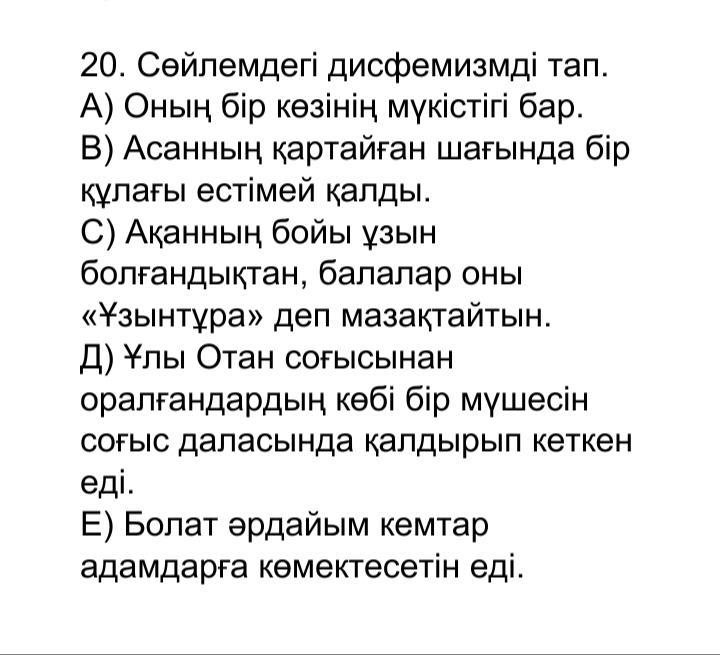 20. Сөйлемдегі дисфемизмді тап.
А) Оның бір көзінің мүкістігі бар.
В) Асанның қартайған шағында бір құлағы естімей қалды.
С) Ақанның бойы ұзын болғандықтан, балалар оны «Ұзынтұра» деп мазақтайтын.
Д) Ұлы Отан соғысынан оралғандардың көбі бір мүшесін соғыс даласында қалдырып кеткен еді.
Е) Болат әрдайым кемтар адамдарға көмектесетін еді.